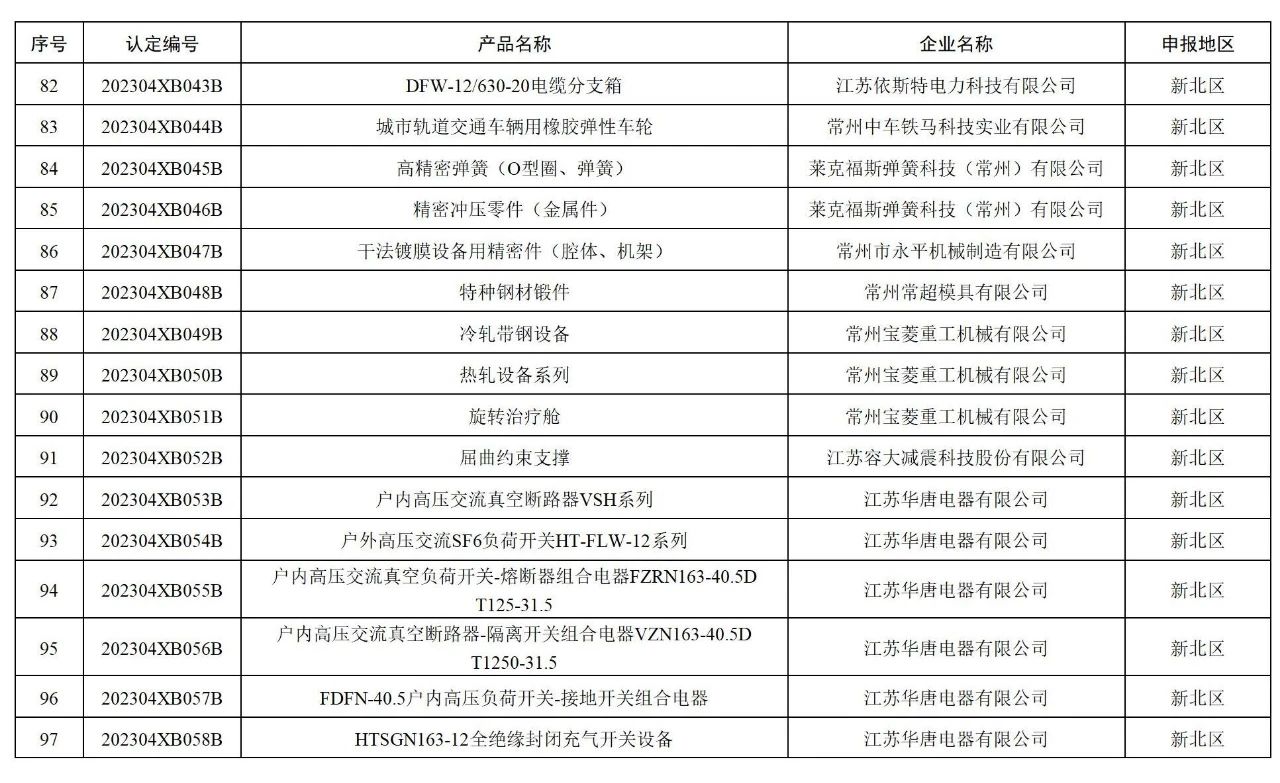 | 序号 | 认定编号 | 产品名称 | 企业名称 | 申报地区 |
|---|---|---|---|---|
| 82 | 202304XB043B | DFW-12/630-20电缆分支箱 | 江苏依斯特电力科技有限公司 | 新北区 |
| 83 | 202304XB044B | 城市轨道交通车辆用橡胶弹性车轮 | 常州中车铁马科技实业有限公司 | 新北区 |
| 84 | 202304XB045B | 高精密弹簧（O型圈、弹簧） | 莱克福斯弹簧科技（常州）有限公司 | 新北区 |
| 85 | 202304XB046B | 精密冲压零件（金属件） | 莱克福斯弹簧科技（常州）有限公司 | 新北区 |
| 86 | 202304XB047B | 干法镀膜设备用精密件（腔体、机架） | 常州市永平机械制造有限公司 | 新北区 |
| 87 | 202304XB048B | 特种钢材锻件 | 常州常超模具有限公司 | 新北区 |
| 88 | 202304XB049B | 冷轧带钢设备 | 常州宝菱重工机械有限公司 | 新北区 |
| 89 | 202304XB050B | 热轧设备系列 | 常州宝菱重工机械有限公司 | 新北区 |
| 90 | 202304XB051B | 旋转治疗舱 | 常州宝菱重工机械有限公司 | 新北区 |
| 91 | 202304XB052B | 屈曲约束支撑 | 江苏容大减震科技股份有限公司 | 新北区 |
| 92 | 202304XB053B | 户内高压交流真空断路器VSH系列 | 江苏华唐电器有限公司 | 新北区 |
| 93 | 202304XB054B | 户外高压交流SF6负荷开关HT-FLW-12系列 | 江苏华唐电器有限公司 | 新北区 |
| 94 | 202304XB055B | 户内高压交流真空负荷开关-熔断器组合电器FZRN163-40.5D T125-31.5 | 江苏华唐电器有限公司 | 新北区 |
| 95 | 202304XB056B | 户内高压交流真空断路器-隔离开关组合电器VZN163-40.5D T1250-31.5 | 江苏华唐电器有限公司 | 新北区 |
| 96 | 202304XB057B | FDFN-40.5户内高压负荷开关-接地开关组合电器 | 江苏华唐电器有限公司 | 新北区 |
| 97 | 202304XB058B | HTSGN163-12全绝缘封闭充气开关设备 | 江苏华唐电器有限公司 | 新北区 |